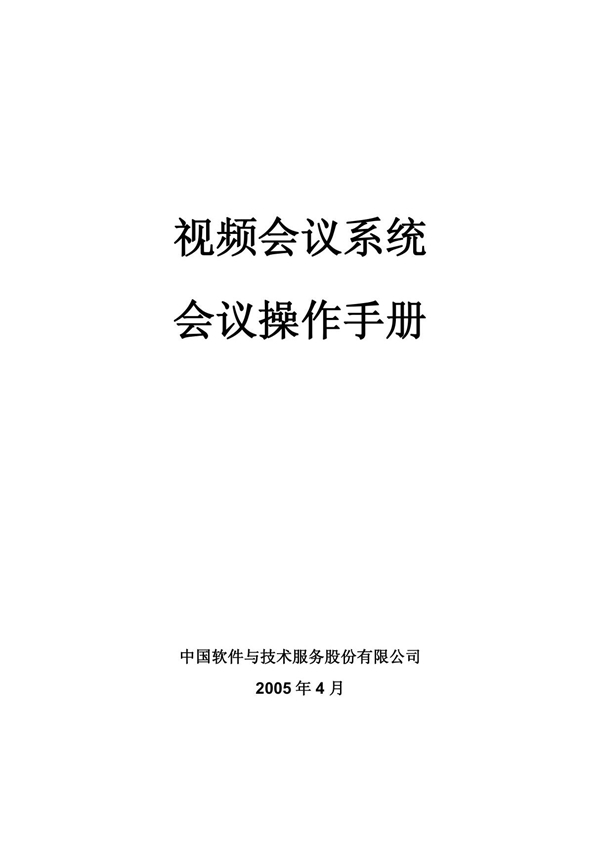 视频会议系统
会议操作手册

中国软件与技术服务股份有限公司
2005 年 4 月